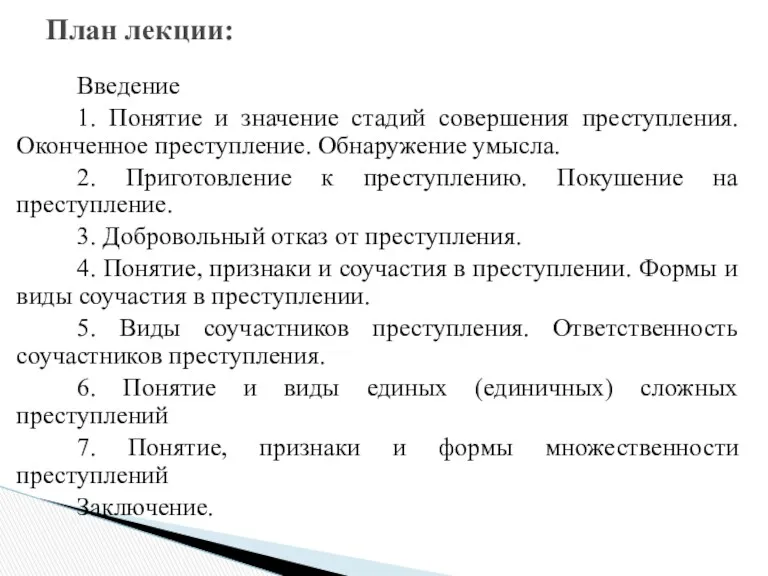 План лекции:

Введение

1. Понятие и значение стадий совершения преступления. Оконченное преступление. Обнаружение умысла.

2. Приготовление к преступлению. Покушение на преступление.

3. Добровольный отказ от преступления.

4. Понятие, признаки и соучастия в преступлении. Формы и виды соучастия в преступлении.

5. Виды соучастников преступления. Ответственность соучастников преступления.

6. Понятие и виды единых (единичных) сложных преступлений

7. Понятие, признаки и формы множественности преступлений

Заключение.